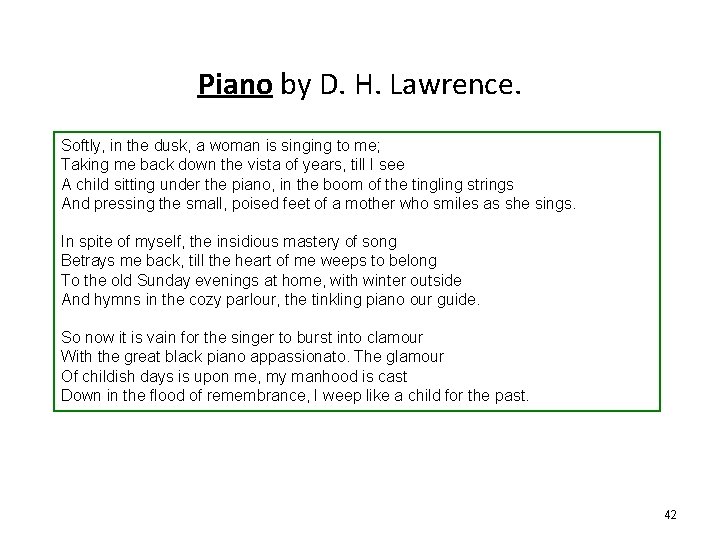 Piano by D. H. Lawrence.

Softly, in the dusk, a woman is singing to me;
Taking me back down the vista of years, till I see
A child sitting under the piano, in the boom of the tingling strings
And pressing the small, poised feet of a mother who smiles as she sings.

In spite of myself, the insidious mastery of song
Betrays me back, till the heart of me weeps to belong
To the old Sunday evenings at home, with winter outside
And hymns in the cozy parlour, the tinkling piano our guide.

So now it is vain for the singer to burst into clamour
With the great black piano appassionato. The glamour
Of childish days is upon me, my manhood is cast
Down in the flood of remembrance, I weep like a child for the past.

42